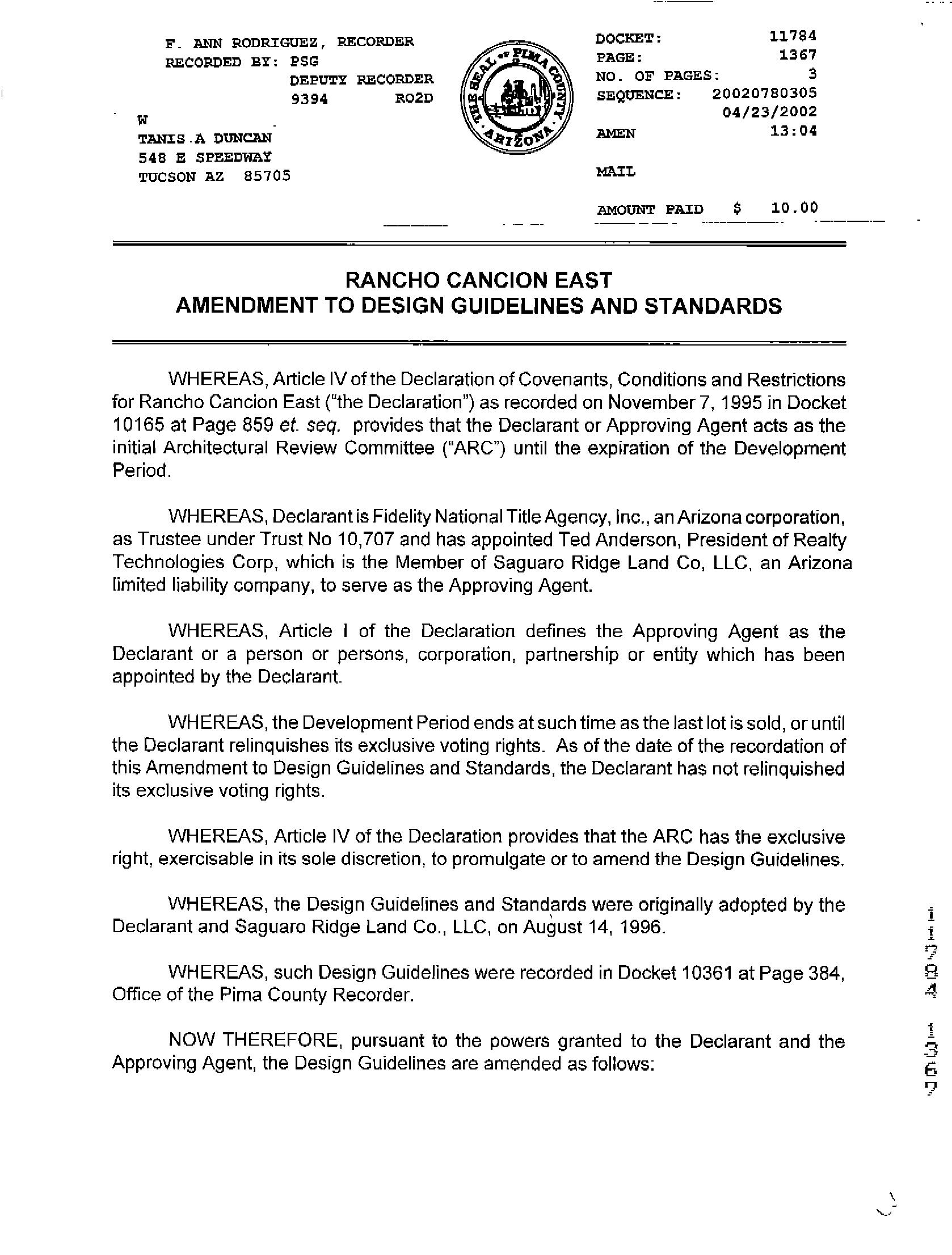 F. ANN RODRIGUEZ, RECORDER
RECORDED BY: PSG
DEPUTY RECORDER
9394 RO2D

W
TANIS A DUNCAN
548 E SPEEDWAY
TUCSON AZ 85705

THE SEAL OF PIMA COUNTY ARIZONA

DOCKET: 11784
PAGE: 1367
NO. OF PAGES: 3
SEQUENCE: 20020780305
04/23/2002
AMEN 13:04

MAIL

AMOUNT PAID $ 10.00

RANCHO CANCION EAST
AMENDMENT TO DESIGN GUIDELINES AND STANDARDS

WHEREAS, Article IV of the Declaration of Covenants, Conditions and Restrictions for Rancho Cancion East ("the Declaration") as recorded on November 7, 1995 in Docket 10165 at Page 859 et. seq. provides that the Declarant or Approving Agent acts as the initial Architectural Review Committee ("ARC") until the expiration of the Development Period.

WHEREAS, Declarant is Fidelity National Title Agency, Inc., an Arizona corporation, as Trustee under Trust No 10,707 and has appointed Ted Anderson, President of Realty Technologies Corp, which is the Member of Saguaro Ridge Land Co, LLC, an Arizona limited liability company, to serve as the Approving Agent.

WHEREAS, Article I of the Declaration defines the Approving Agent as the Declarant or a person or persons, corporation, partnership or entity which has been appointed by the Declarant.

WHEREAS, the Development Period ends at such time as the last lot is sold, or until the Declarant relinquishes its exclusive voting rights. As of the date of the recordation of this Amendment to Design Guidelines and Standards, the Declarant has not relinquished its exclusive voting rights.

WHEREAS, Article IV of the Declaration provides that the ARC has the exclusive right, exercisable in its sole discretion, to promulgate or to amend the Design Guidelines.

WHEREAS, the Design Guidelines and Standards were originally adopted by the Declarant and Saguaro Ridge Land Co., LLC, on August 14, 1996.

WHEREAS, such Design Guidelines were recorded in Docket 10361 at Page 384, Office of the Pima County Recorder.

NOW THEREFORE, pursuant to the powers granted to the Declarant and the Approving Agent, the Design Guidelines are amended as follows:

11784 1367